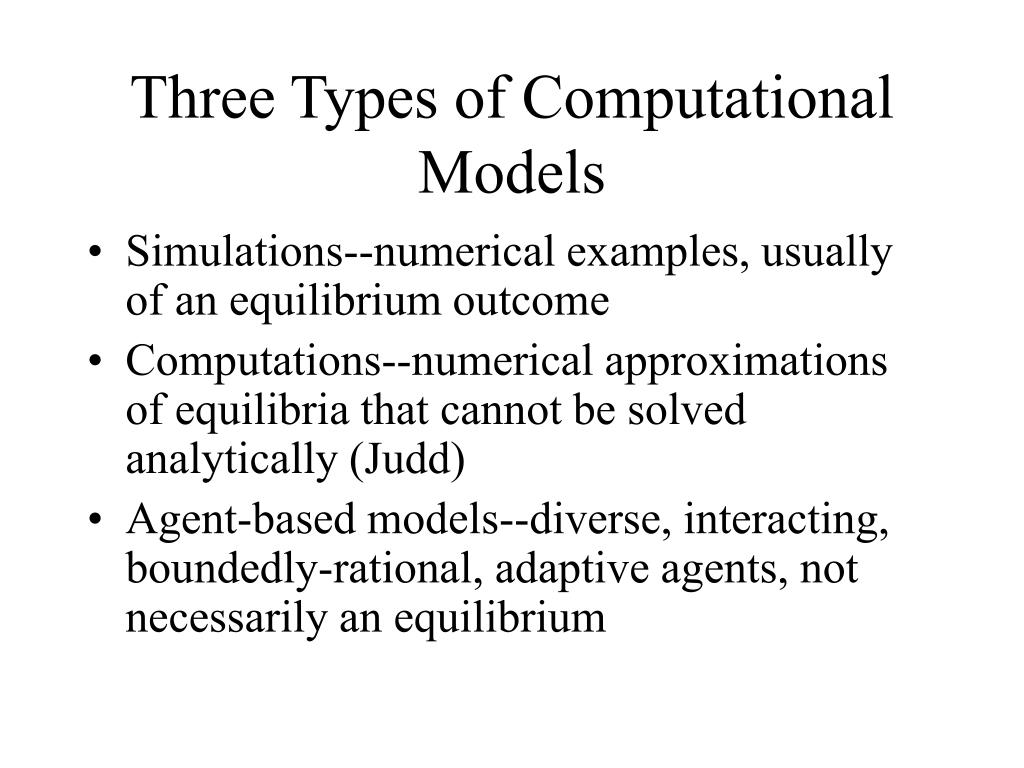 Three Types of Computational Models

• Simulations--numerical examples, usually of an equilibrium outcome
• Computations--numerical approximations of equilibria that cannot be solved analytically (Judd)
• Agent-based models--diverse, interacting, boundedly-rational, adaptive agents, not necessarily an equilibrium